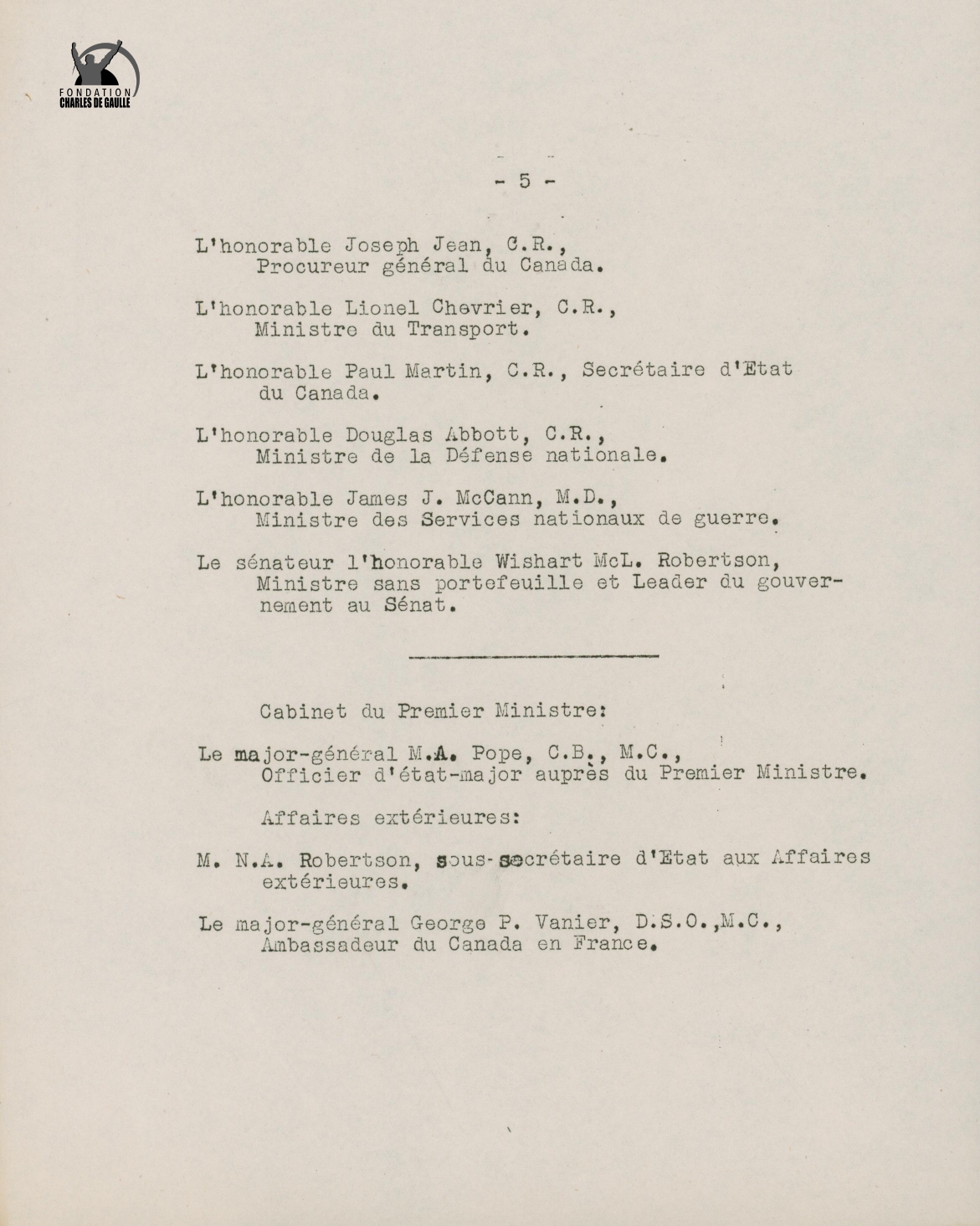 FONDATION
CHARLES DE GAULLE

- 5 -

L'honorable Joseph Jean, C.R.,
Procureur général du Canada.

L'honorable Lionel Chevrier, C.R.,
Ministre du Transport.

L'honorable Paul Martin, C.R., Secrétaire d'Etat du Canada.

L'honorable Douglas Abbott, C.R.,
Ministre de la Défense nationale.

L'honorable James J. McCann, M.D.,
Ministre des Services nationaux de guerre.

Le sénateur l'honorable Wishart McL. Robertson,
Ministre sans portefeuille et Leader du gouvernement au Sénat.

Cabinet du Premier Ministre:

Le major-général M.A. Pope, C.B., M.C.,
Officier d'état-major auprès du Premier Ministre.

Affaires extérieures:

M. N.A. Robertson, sous-secrétaire d'Etat aux Affaires extérieures.

Le major-général George P. Vanier, D.S.O.,M.C.,
Ambassadeur du Canada en France.